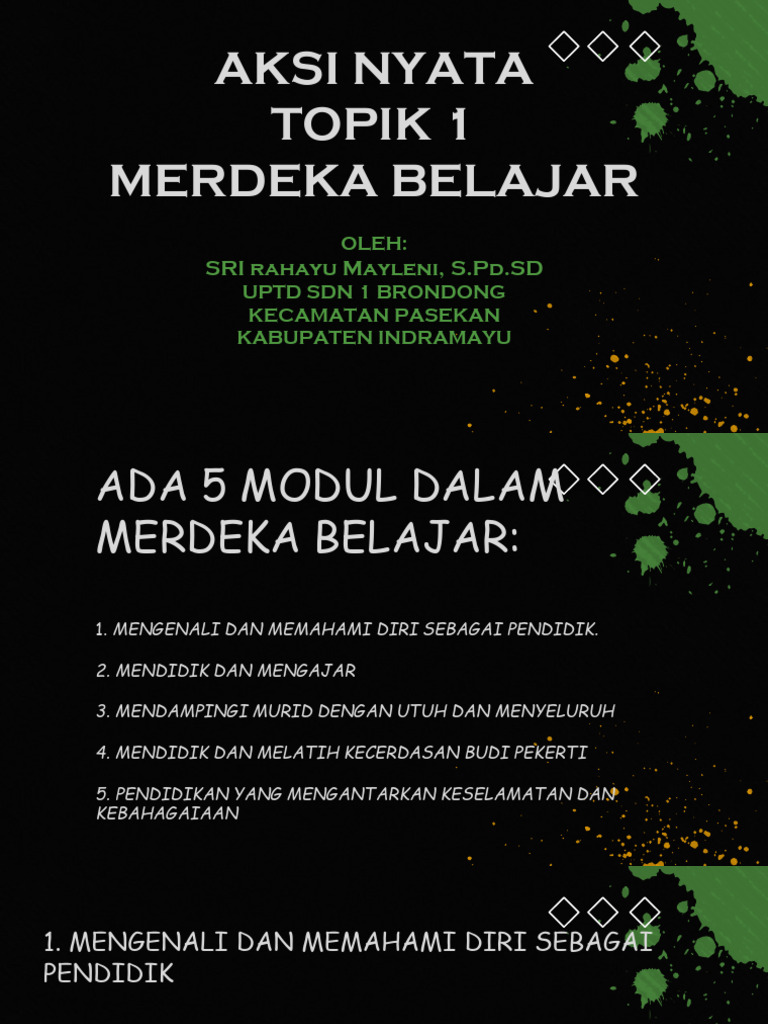 AKSI NYATA
TOPIK 1
MERDEKA BELAJAR

OLEH:
SRI rahayu Mayleni, S.Pd.SD
UPTD SDN 1 BRONDONG
KECAMATAN PASEKAN
KABUPATEN INDRAMAYU

ADA 5 MODUL DALAM MERDEKA BELAJAR:

1. MENGENALI DAN MEMAHAMI DIRI SEBAGAI PENDIDIK.

2. MENDIDIK DAN MENGAJAR

3. MENDAMPINGI MURID DENGAN UTUH DAN MENYELURUH

4. MENDIDIK DAN MELATIH KECERDASAN BUDI PEKERTI

5. PENDIDIKAN YANG MENGANTARKAN KESELAMATAN DAN KEBAHAGAIAAN

1. MENGENALI DAN MEMAHAMI DIRI SEBAGAI PENDIDIK